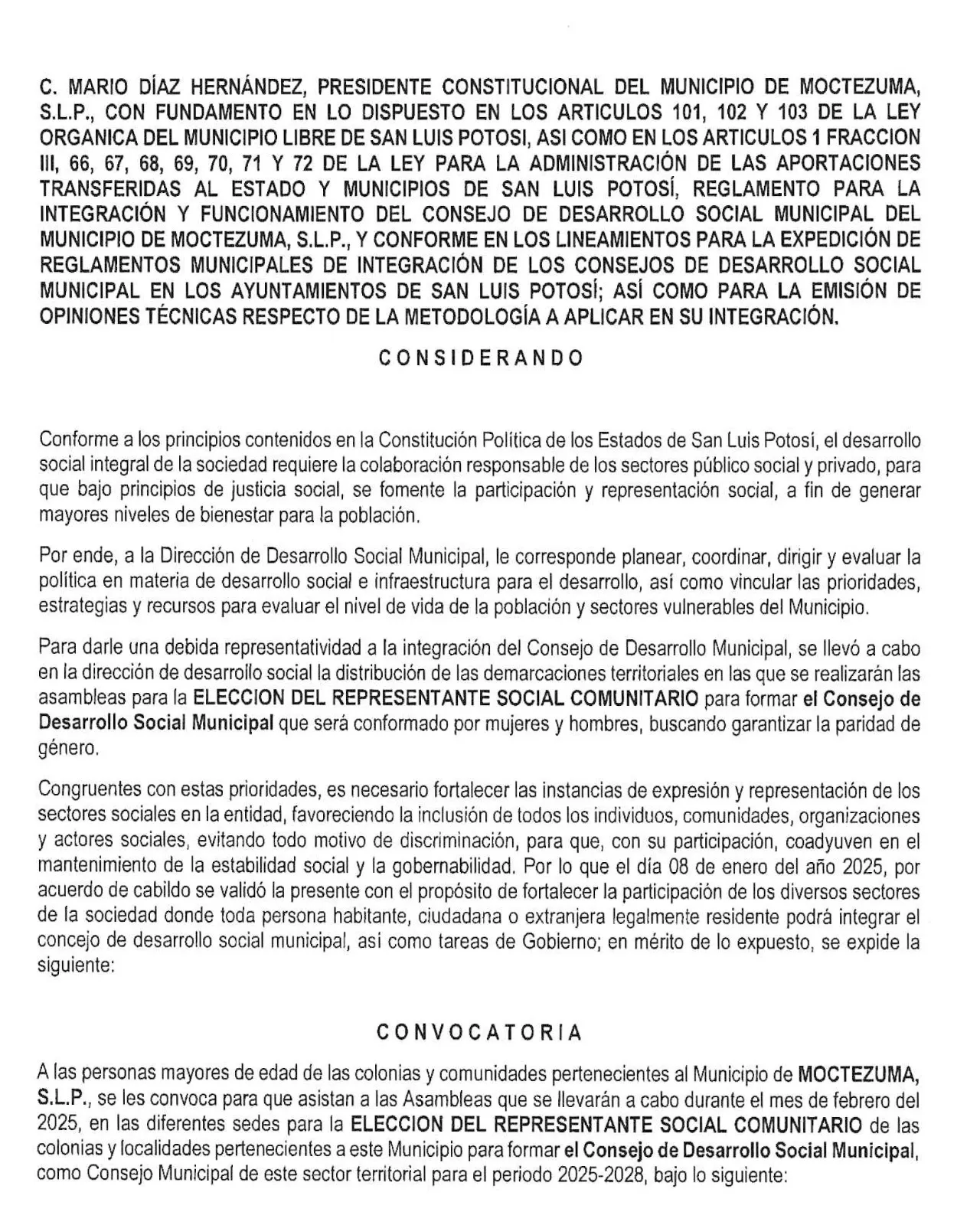 C. MARIO DÍAZ HERNÁNDEZ, PRESIDENTE CONSTITUCIONAL DEL MUNICIPIO DE MOCTEZUMA, S.L.P., CON FUNDAMENTO EN LO DISPUESTO EN LOS ARTICULOS 101, 102 Y 103 DE LA LEY ORGANICA DEL MUNICIPIO LIBRE DE SAN LUIS POTOSI, ASI COMO EN LOS ARTICULOS 1 FRACCION III, 66, 67, 68, 69, 70, 71 Y 72 DE LA LEY PARA LA ADMINISTRACIÓN DE LAS APORTACIONES TRANSFERIDAS AL ESTADO Y MUNICIPIOS DE SAN LUIS POTOSÍ, REGLAMENTO PARA LA INTEGRACIÓN Y FUNCIONAMIENTO DEL CONSEJO DE DESARROLLO SOCIAL MUNICIPAL DEL MUNICIPIO DE MOCTEZUMA, S.L.P., Y CONFORME EN LOS LINEAMIENTOS PARA LA EXPEDICIÓN DE REGLAMENTOS MUNICIPALES DE INTEGRACIÓN DE LOS CONSEJOS DE DESARROLLO SOCIAL MUNICIPAL EN LOS AYUNTAMIENTOS DE SAN LUIS POTOSÍ; ASÍ COMO PARA LA EMISIÓN DE OPINIONES TÉCNICAS RESPECTO DE LA METODOLOGÍA A APLICAR EN SU INTEGRACIÓN.

CONSIDERANDO

Conforme a los principios contenidos en la Constitución Política de los Estados de San Luis Potosí, el desarrollo social integral de la sociedad requiere la colaboración responsable de los sectores público social y privado, para que bajo principios de justicia social, se fomente la participación y representación social, a fin de generar mayores niveles de bienestar para la población.

Por ende, a la Dirección de Desarrollo Social Municipal, le corresponde planear, coordinar, dirigir y evaluar la política en materia de desarrollo social e infraestructura para el desarrollo, así como vincular las prioridades, estrategias y recursos para evaluar el nivel de vida de la población y sectores vulnerables del Municipio.

Para darle una debida representatividad a la integración del Consejo de Desarrollo Municipal, se llevó a cabo en la dirección de desarrollo social la distribución de las demarcaciones territoriales en las que se realizarán las asambleas para la ELECCION DEL REPRESENTANTE SOCIAL COMUNITARIO para formar el Consejo de Desarrollo Social Municipal que será conformado por mujeres y hombres, buscando garantizar la paridad de género.

Congruentes con estas prioridades, es necesario fortalecer las instancias de expresión y representación de los sectores sociales en la entidad, favoreciendo la inclusión de todos los individuos, comunidades, organizaciones y actores sociales, evitando todo motivo de discriminación, para que, con su participación, coadyuven en el mantenimiento de la estabilidad social y la gobernabilidad. Por lo que el día 08 de enero del año 2025, por acuerdo de cabildo se validó la presente con el propósito de fortalecer la participación de los diversos sectores de la sociedad donde toda persona habitante, ciudadana o extranjera legalmente residente podrá integrar el concejo de desarrollo social municipal, así como tareas de Gobierno; en mérito de lo expuesto, se expide la siguiente:

CONVOCATORIA

A las personas mayores de edad de las colonias y comunidades pertenecientes al Municipio de MOCTEZUMA, S.L.P., se les convoca para que asistan a las Asambleas que se llevarán a cabo durante el mes de febrero del 2025, en las diferentes sedes para la ELECCION DEL REPRESENTANTE SOCIAL COMUNITARIO de las colonias y localidades pertenecientes a este Municipio para formar el Consejo de Desarrollo Social Municipal, como Consejo Municipal de este sector territorial para el periodo 2025-2028, bajo lo siguiente: